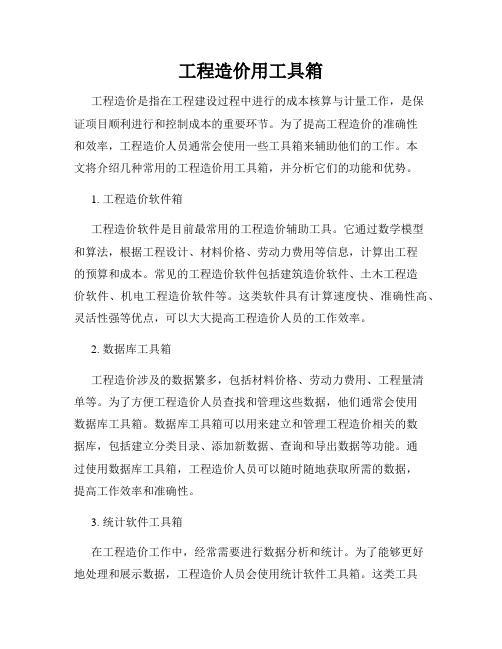 工程造价用工具箱

工程造价是指在工程建设过程中进行的成本核算与计量工作，是保证项目顺利进行和控制成本的重要环节。为了提高工程造价的准确性和效率，工程造价人员通常会使用一些工具箱来辅助他们的工作。本文将介绍几种常用的工程造价用工具箱，并分析它们的功能和优势。

1. 工程造价软件箱

工程造价软件是目前最常用的工程造价辅助工具。它通过数学模型和算法，根据工程设计、材料价格、劳动力费用等信息，计算出工程的预算和成本。常见的工程造价软件包括建筑造价软件、土木工程造价软件、机电工程造价软件等。这类软件具有计算速度快、准确性高、灵活性强等优点，可以大大提高工程造价人员的工作效率。

2. 数据库工具箱

工程造价涉及的数据繁多，包括材料价格、劳动力费用、工程量清单等。为了方便工程造价人员查找和管理这些数据，他们通常会使用数据库工具箱。数据库工具箱可以用来建立和管理工程造价相关的数据库，包括建立分类目录、添加新数据、查询和导出数据等功能。通过使用数据库工具箱，工程造价人员可以随时随地获取所需的数据，提高工作效率和准确性。

3. 统计软件工具箱

在工程造价工作中，经常需要进行数据分析和统计。为了能够更好地处理和展示数据，工程造价人员会使用统计软件工具箱。这类工具